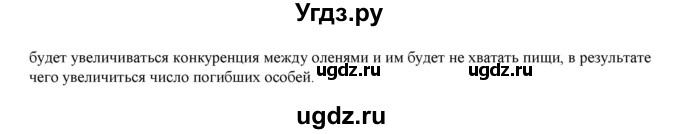 Угдз.ру

будет увеличиваться конкуренция между оленями и им будет не хватать пищи, в результате чего увеличиться число погибших особей. ugdz.ru ugdz.ru

ugdz.ru